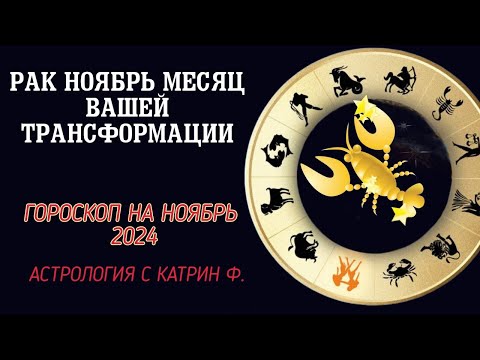 РАК НОЯБРЬ МЕСЯЦ ВАШЕЙ ТРАНСФОРМАЦИИ

ГОРОСКОП НА НОЯБРЬ 2024

АСТРОЛОГИЯ С КАТРИН Ф.